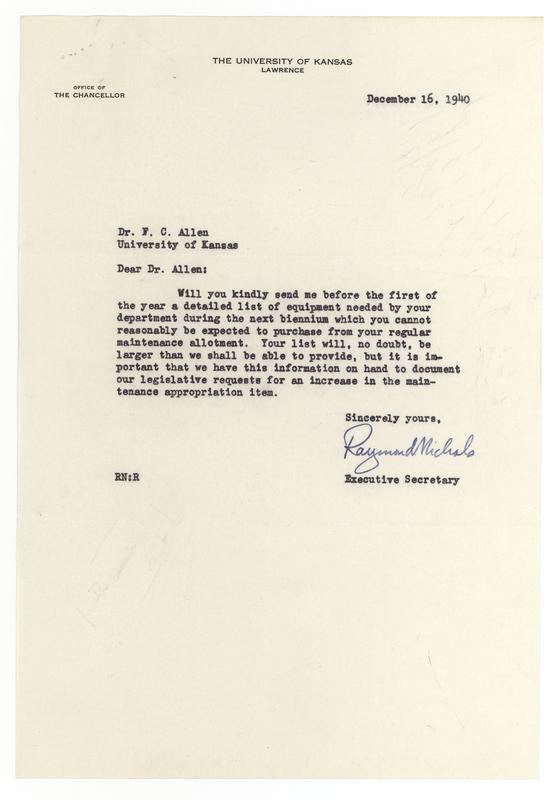 THE UNIVERSITY OF KANSAS
LAWRENCE

OFFICE OF
THE CHANCELLOR

December 16, 1940

Dr. F. C. Allen
University of Kansas

Dear Dr. Allen:

Will you kindly send me before the first of the year a detailed list of equipment needed by your department during the next biennium which you cannot reasonably be expected to purchase from your regular maintenance allotment. Your list will, no doubt, be larger than we shall be able to provide, but it is important that we have this information on hand to document our legislative requests for an increase in the maintenance appropriation item.

Sincerely yours,

Raymond Nichols

Executive Secretary

RN:R